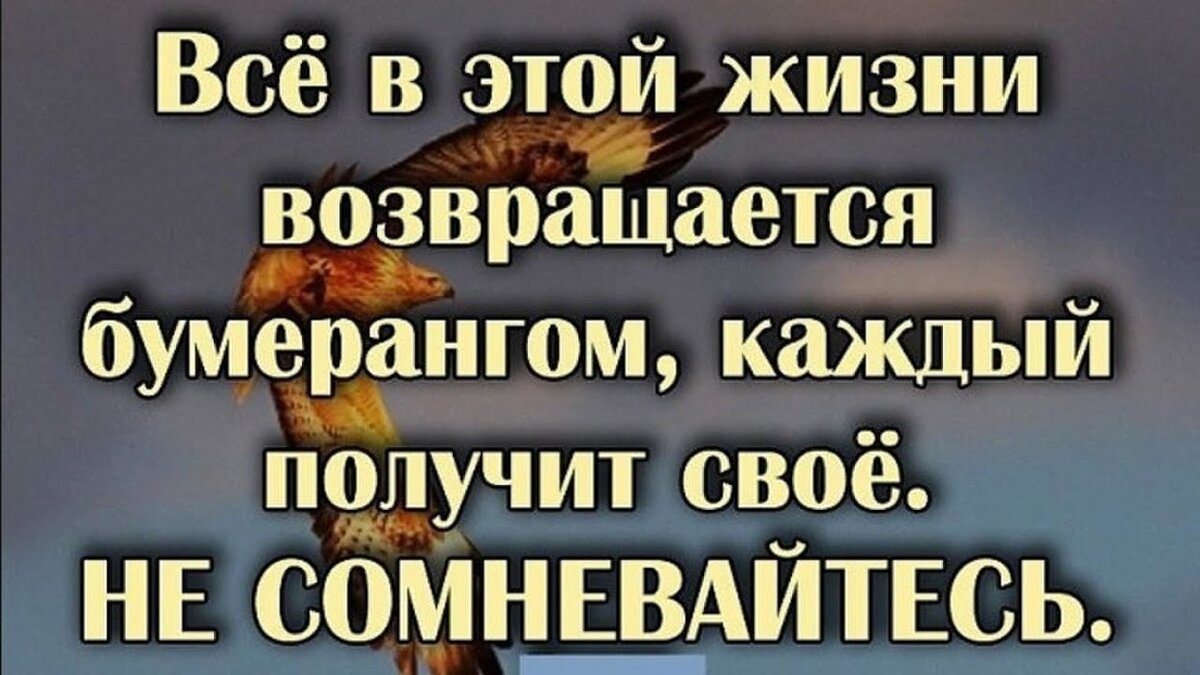 Всё в этой жизни возвращается бумерангом, каждый получит своё.
НЕ СОМНЕВАЙТЕСЬ.